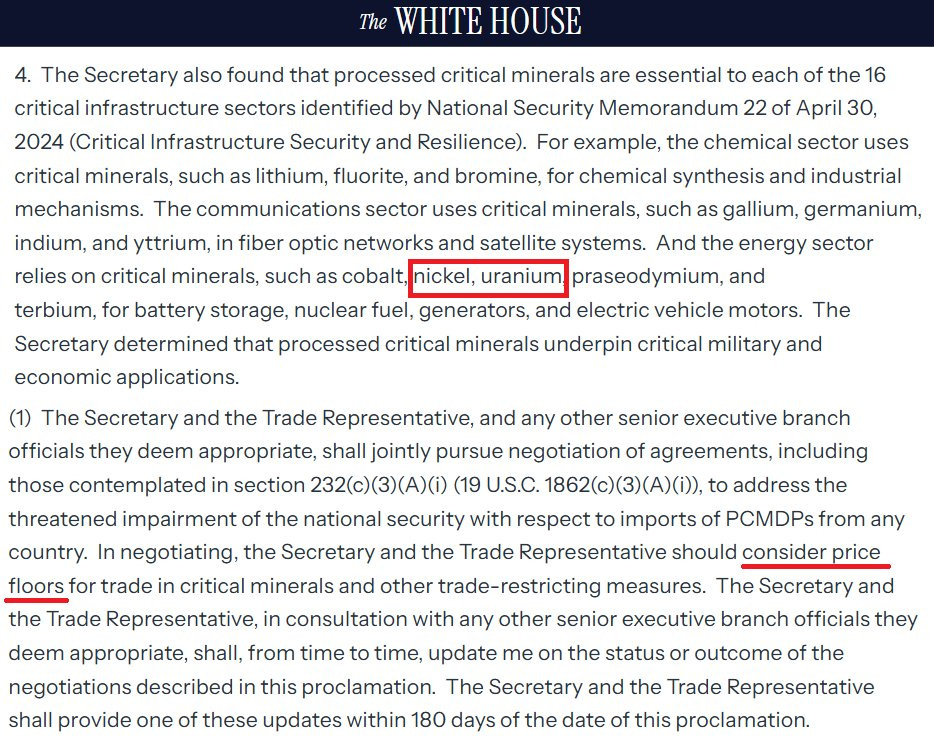 The WHITE HOUSE

4. The Secretary also found that processed critical minerals are essential to each of the 16 critical infrastructure sectors identified by National Security Memorandum 22 of April 30, 2024 (Critical Infrastructure Security and Resilience). For example, the chemical sector uses critical minerals, such as lithium, fluorite, and bromine, for chemical synthesis and industrial mechanisms. The communications sector uses critical minerals, such as gallium, germanium, indium, and yttrium, in fiber optic networks and satellite systems. And the energy sector relies on critical minerals, such as cobalt, nickel, uranium, praseodymium, and terbium, for battery storage, nuclear fuel, generators, and electric vehicle motors. The Secretary determined that processed critical minerals underpin critical military and economic applications.

(1) The Secretary and the Trade Representative, and any other senior executive branch officials they deem appropriate, shall jointly pursue negotiation of agreements, including those contemplated in section 232(c)(3)(A)(i) (19 U.S.C. 1862(c)(3)(A)(i)), to address the threatened impairment of the national security with respect to imports of PCMDPs from any country. In negotiating, the Secretary and the Trade Representative should consider price floors for trade in critical minerals and other trade-restricting measures. The Secretary and the Trade Representative, in consultation with any other senior executive branch officials they deem appropriate, shall, from time to time, update me on the status or outcome of the negotiations described in this proclamation. The Secretary and the Trade Representative shall provide one of these updates within 180 days of the date of this proclamation.